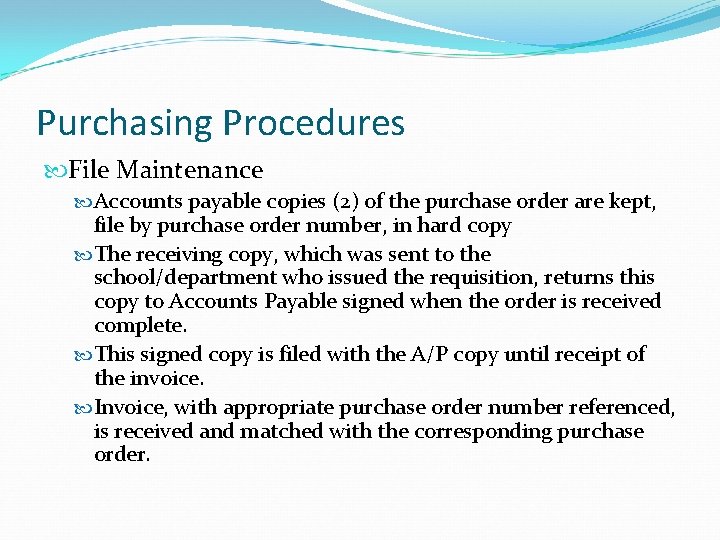 Purchasing Procedures

File Maintenance

Accounts payable copies (2) of the purchase order are kept, file by purchase order number, in hard copy

The receiving copy, which was sent to the school/department who issued the requisition, returns this copy to Accounts Payable signed when the order is received complete.

This signed copy is filed with the A/P copy until receipt of the invoice.

Invoice, with appropriate purchase order number referenced, is received and matched with the corresponding purchase order.